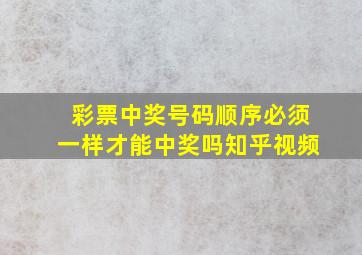 彩票中奖号码顺序必须一样才能中奖吗知乎视频